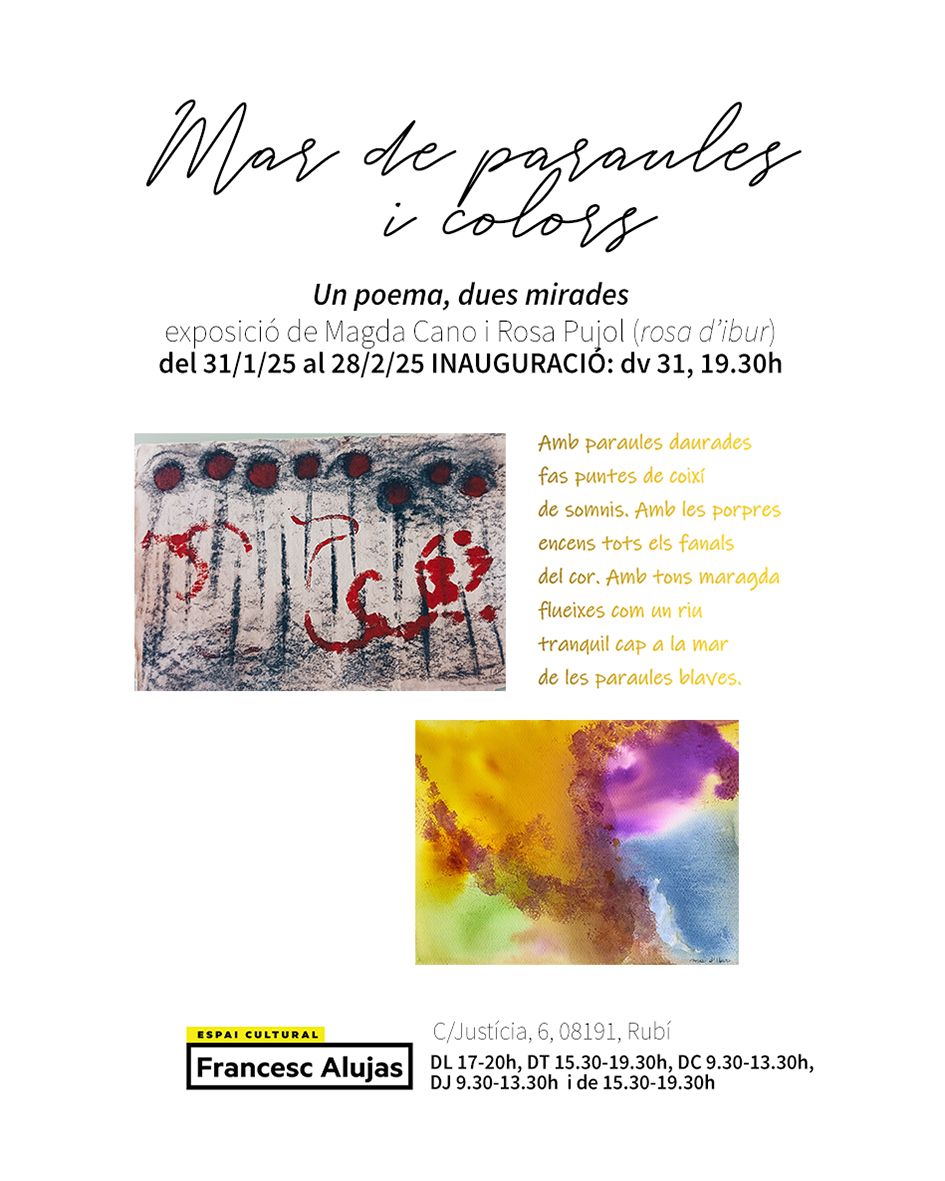 Mar de paraules i colors

Un poema, dues mirades
exposició de Magda Cano i Rosa Pujol (rosa d'ibur)
del 31/1/25 al 28/2/25 INAUGURACIÓ: dv 31, 19.30h

Amb paraules daurades fas puntes de coixí de somnis. Amb les porpres encens tots els fanals del cor. Amb tons maragda flueixes com un riu tranquil cap a la mar de les paraules blaves.

ESPAI CULTURAL
Francesc Alujas

C/Justícia, 6, 08191, Rubí
DL 17-20h, DT 15.30-19.30h, DC 9.30-13.30h, DJ 9.30-13.30h i de 15.30-19.30h